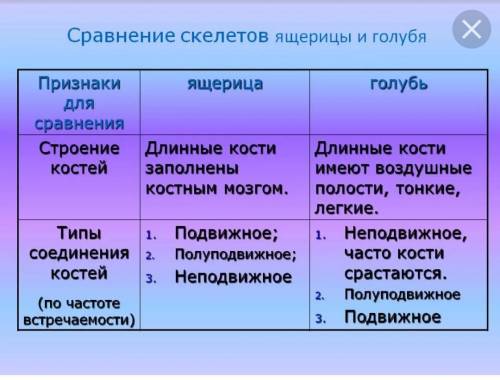 Сравнение скелетов ящерицы и голубя

| Признаки для сравнения | ящерица | голубь |
|---|---|---|
| Строение костей | Длинные кости заполнены костным мозгом. | Длинные кости имеют воздушные полости, тонкие, легкие. |
| Типы соединения костей (по частоте встречаемости) | 1. Подвижное; 2. Полуподвижное; 3. Неподвижное | 1. Неподвижное, часто кости срастаются. 2. Полуподвижное 3. Подвижное |